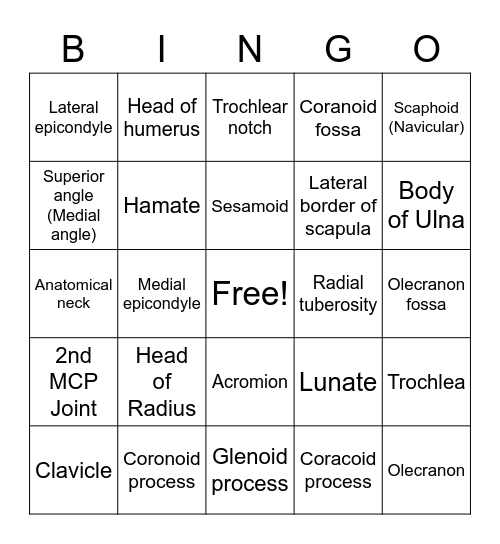 | B | I | N | G | O |
|---|---|---|---|---|
| Lateral epicondyle | Head of humerus | Trochlear notch | Coranoid fossa | Scaphoid (Navicular) |
| Superior angle (Medial angle) | Hamate | Sesamoid | Lateral border of scapula | Body of Ulna |
| Anatomical neck | Medial epicondyle | Free! | Radial tuberosity | Olecranon fossa |
| 2nd MCP Joint | Head of Radius | Acromion | Lunate | Trochlea |
| Clavicle | Coronoid process | Glenoid process | Coracoid process | Olecranon |